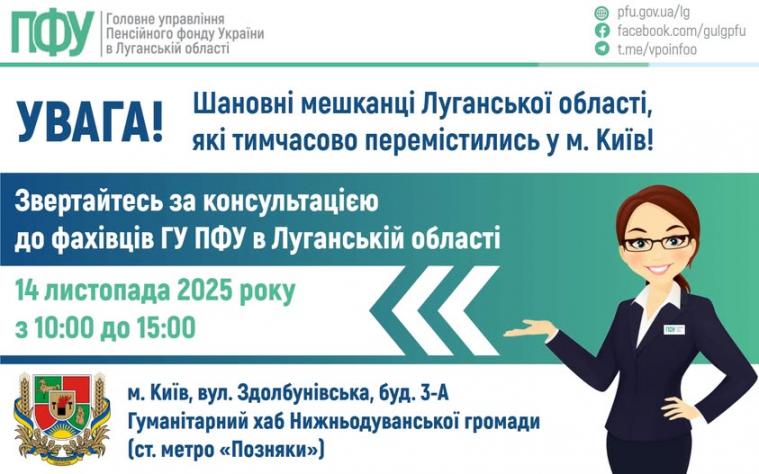 ПФУ Головне управління Пенсійного фонду України в Луганській області

pfu.gov.ua/lg
facebook.com/gulgpfu
t.me/vpoinfoo

УВАГА!

Шановні мешканці Луганської області, які тимчасово перемістились у м. Київ!

Звертайтесь за консультацією до фахівців ГУ ПФУ в Луганській області

14 листопада 2025 року
з 10:00 до 15:00

ПФУ

м. Київ, вул. Здолбунівська, буд. 3-А
Гуманітарний хаб Нижньодуванської громади
(ст. метро «Позняки»)